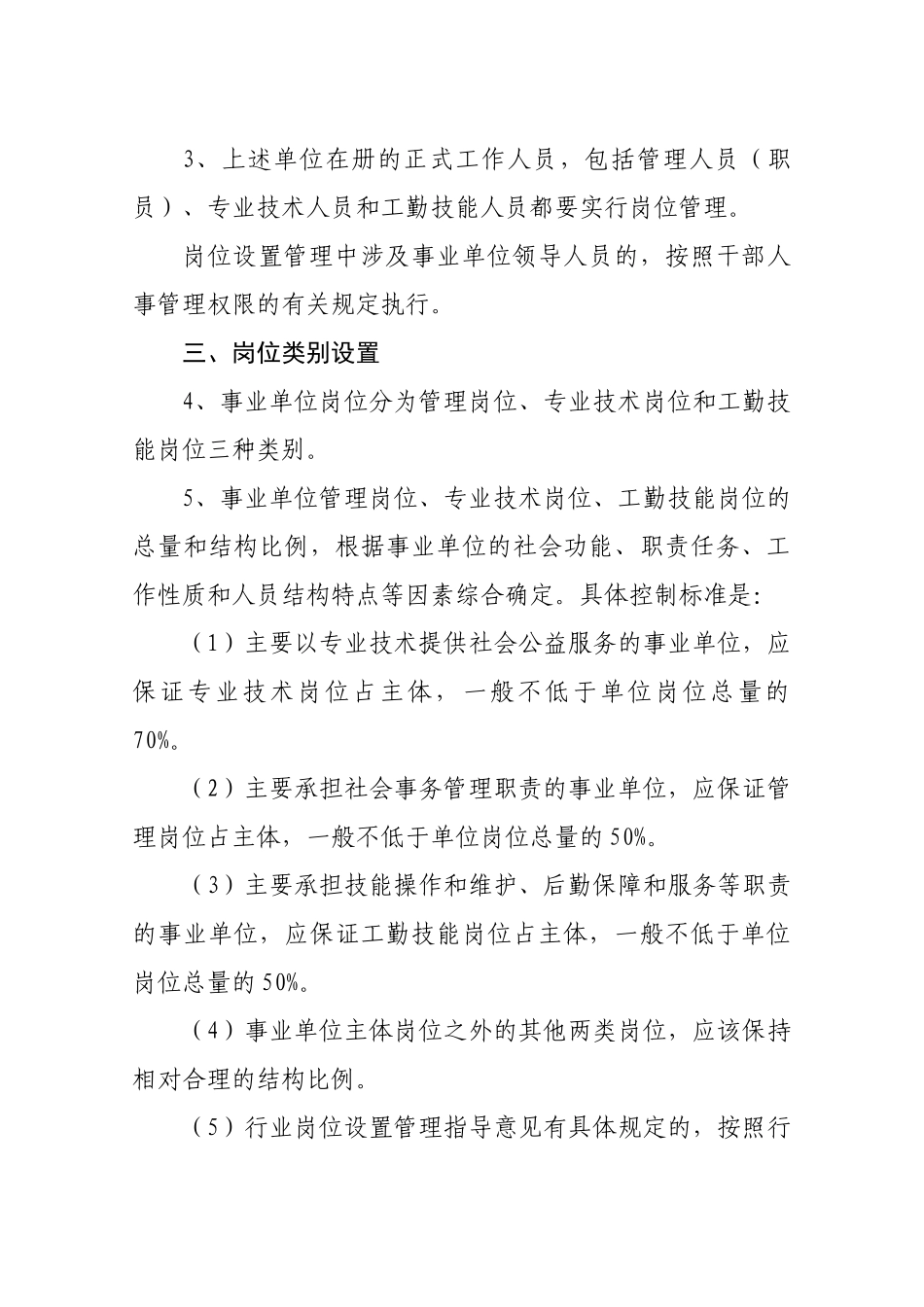 3、上述单位在册的正式工作人员，包括管理人员（职员）、专业技术人员和工勤技能人员都要实行岗位管理。

岗位设置管理中涉及事业单位领导人员的，按照干部人事管理权限的有关规定执行。

三、岗位类别设置

4、事业单位岗位分为管理岗位、专业技术岗位和工勤技能岗位三种类别。

5、事业单位管理岗位、专业技术岗位、工勤技能岗位的总量和结构比例，根据事业单位的社会功能、职责任务、工作性质和人员结构特点等因素综合确定。具体控制标准是:

（1）主要以专业技术提供社会公益服务的事业单位，应保证专业技术岗位占主体，一般不低于单位岗位总量的70%。

（2）主要承担社会事务管理职责的事业单位，应保证管理岗位占主体，一般不低于单位岗位总量的50%。

（3）主要承担技能操作和维护、后勤保障和服务等职责的事业单位，应保证工勤技能岗位占主体，一般不低于单位岗位总量的50%。

（4）事业单位主体岗位之外的其他两类岗位，应该保持相对合理的结构比例。

（5）行业岗位设置管理指导意见有具体规定的，按照行